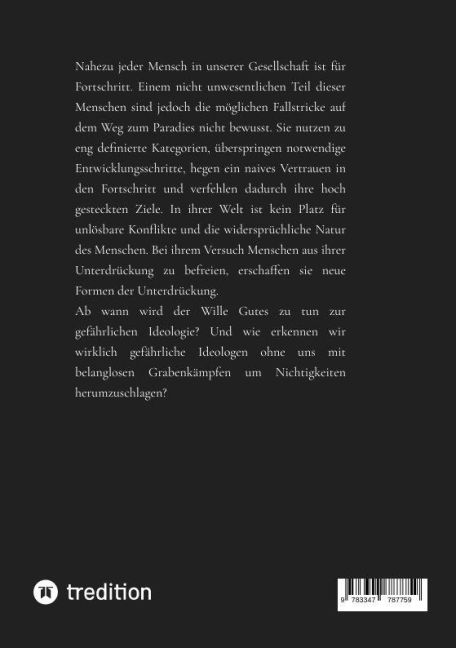 Nahezu jeder Mensch in unserer Gesellschaft ist für Fortschritt. Einem nicht unwesentlichen Teil dieser Menschen sind jedoch die möglichen Fallstricke auf dem Weg zum Paradies nicht bewusst. Sie nutzen zu eng definierte Kategorien, überspringen notwendige Entwicklungsschritte, hegen ein naives Vertrauen in den Fortschritt und verfehlen dadurch ihre hoch gesteckten Ziele. In ihrer Welt ist kein Platz für unlösbare Konflikte und die widersprüchliche Natur des Menschen. Bei ihrem Versuch Menschen aus ihrer Unterdrückung zu befreien, erschaffen sie neue Formen der Unterdrückung.
Ab wann wird der Wille Gutes zu tun zur gefährlichen Ideologie? Und wie erkennen wir wirklich gefährliche Ideologen ohne uns mit belanglosen Grabenkämpfen um Nichtigkeiten herumzuschlagen?

tredition

9 783347 787759